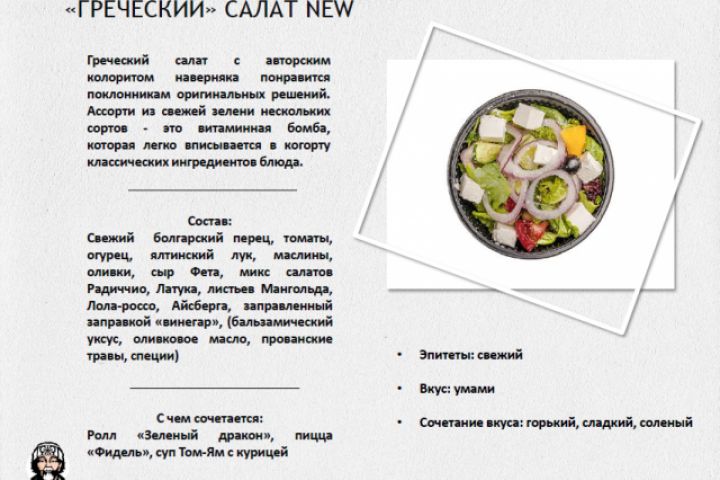 «ГРЕЧЕСКИЙ» САЛАТ NEW

Греческий салат с авторским колоритом наверняка понравится поклонникам оригинальных решений. Ассорти из свежей зелени нескольких сортов - это витаминная бомба, которая легко вписывается в когорту классических ингредиентов блюда.

Состав:
Свежий болгарский перец, томаты, огурец, ялтинский лук, маслины, оливки, сыр Фета, микс салатов Радиччио, Латука, листьев Мангольда, Лола-россо, Айсберга, заправленный заправкой «винегар», (бальзамический уксус, оливковое масло, прованские травы, специи)

С чем сочетается:
Ролл «Зеленый дракон», пицца «Фидель», суп Том-Ям с курицей

• Эпитеты: свежий

• Вкус: умами

• Сочетание вкуса: горький, сладкий, соленый